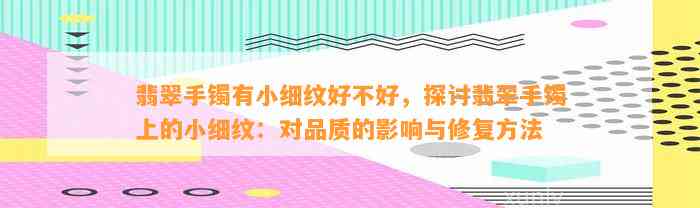 翡翠手镯有小细纹好不好，探讨翡翠手镯上的小细纹：对品质的影响与修复方法